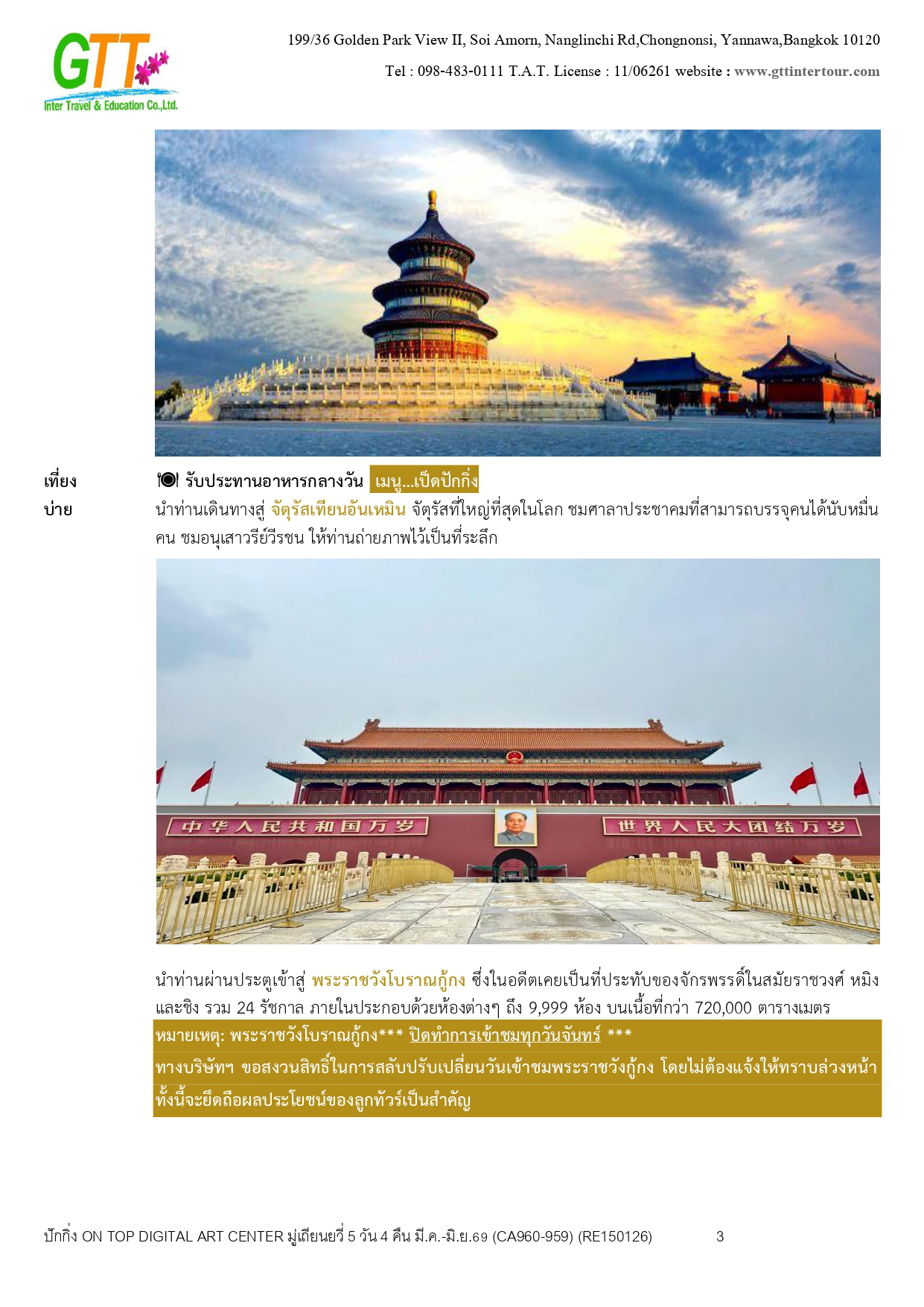 GTT
Inter Travel & Education Co.,Ltd.

199/36 Golden Park View II, Soi Amorn, Nanglinchi Rd,Chongnonsi, Yannawa,Bangkok 10120

Tel : 098-483-0111 T.A.T. License : 11/06261 website : www.gttintertour.com

เที่ยง รับประทานอาหารกลางวัน เมนู...เป็ดปักกิ่ง

บ่าย นำท่านเดินทางสู่ จัตุรัสเทียนอันเหมิน จัตุรัสที่ใหญ่ที่สุดในโลก ชมศาลาประชาคมที่สามารถบรรจุคนได้นับหมื่นคน ชมอนุเสาวรีย์วีรชน ให้ท่านถ่ายภาพไว้เป็นที่ระลึก

中华人民共和国万岁 世界人民大团结万岁

นำท่านผ่านประตูเข้าสู่ พระราชวังโบราณกู้กง ซึ่งในอดีตเคยเป็นที่ประทับของจักรพรรดิ์ในสมัยราชวงศ์ หมิงและชิง รวม 24 รัชกาล ภายในประกอบด้วยห้องต่างๆ ถึง 9,999 ห้อง บนเนื้อที่กว่า 720,000 ตารางเมตร

หมายเหตุ: พระราชวังโบราณกู้กง*** ปิดทำการเข้าชมทุกวันจันทร์ ***

ทางบริษัทฯ ขอสงวนสิทธิ์ในการสลับปรับเปลี่ยนวันเข้าชมพระราชวังกู้กง โดยไม่ต้องแจ้งให้ทราบล่วงหน้า ทั้งนี้จะยึดถือผลประโยชน์ของลูกทัวร์เป็นสำคัญ

ปักกิ่ง ON TOP DIGITAL ART CENTER มู่เถียนยวี่ 5 วัน 4 คืน มี.ค.-มิ.ย.69 (CA960-959) (RE150126) 3